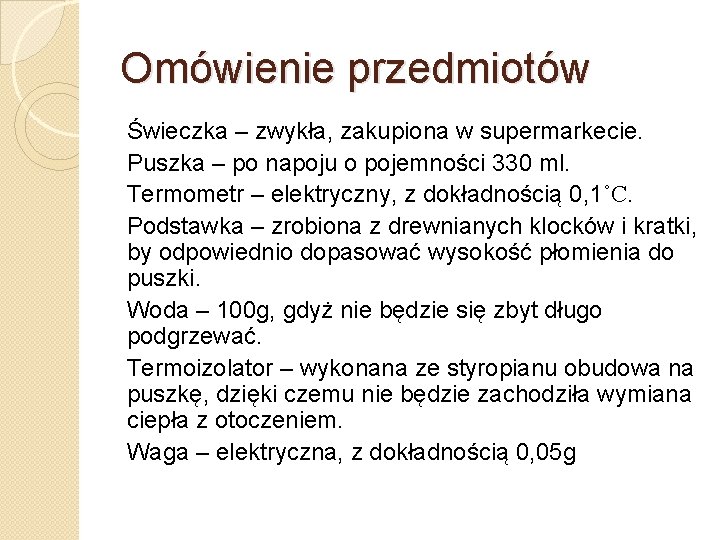 Omówienie przedmiotów

Świeczka – zwykła, zakupiona w supermarkecie.

Puszka – po napoju o pojemności 330 ml.

Termometr – elektryczny, z dokładnością 0,1°C.

Podstawka – zrobiona z drewnianych klocków i kratki, by odpowiednio dopasować wysokość płomienia do puszki.

Woda – 100g, gdyż nie będzie się zbyt długo podgrzewać.

Termoizolator – wykonana ze styropianu obudowa na puszkę, dzięki czemu nie będzie zachodziła wymiana ciepła z otoczeniem.

Waga – elektryczna, z dokładnością 0,05g